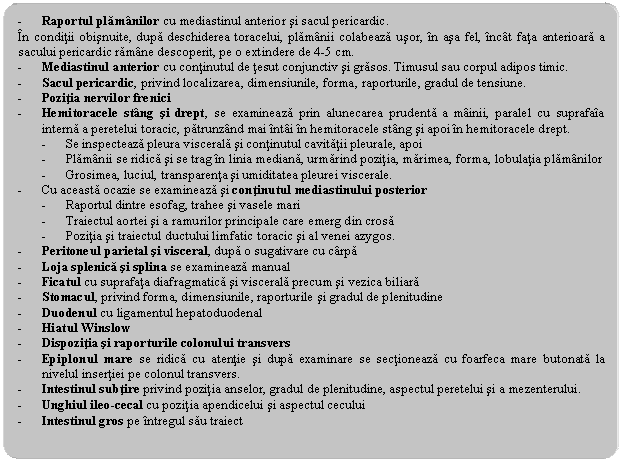 - Raportul plămânilor cu mediastinul anterior şi sacul pericardic.
În condiţii obişnuite, după deschiderea toracelui, plămânii colabează uşor, în aşa fel, încât faţa anterioară a sacului pericardic rămâne descoperit, pe o extindere de 4-5 cm.
- Mediastinul anterior cu conţinutul de ţesut conjunctiv şi grăsos. Timusul sau corpul adipos timic.
- Sacul pericardic, privind localizarea, dimensiunile, forma, raporturile, gradul de tensiune.
- Poziţia nervilor frenici
- Hemitoracele stâng şi drept, se examinează prin alunecarea prudentă a mâinii, paralel cu suprafaîa internă a peretelui toracic, pătrunzând mai întâi în hemitoracele stâng şi apoi în hemitoracele drept.
  - Se inspectează pleura viscerală şi conţinutul cavităţii pleurale, apoi
  - Plămânii se ridică şi se trag în linia mediană, urmărind poziţia, mărimea, forma, lobulaţia plămânilor
  - Grosimea, luciul, transparenţa şi umiditatea pleurei viscerale.
- Cu această ocazie se examinează şi conţinutul mediastinului posterior
  - Raportul dintre esofag, trahee şi vasele mari
  - Traiectul aortei şi a ramurilor principale care emerg din crosă
  - Poziţia şi traiectul ductului limfatic toracic şi al venei azygos.
- Peritoneul parietal şi visceral, după o sugativare cu cârpă
- Loja splenică şi splina se examinează manual
- Ficatul cu suprafaţa diafragmatică şi viscerală precum şi vezica biliară
- Stomacul, privind forma, dimensiunile, raporturile şi gradul de plenitudine
- Duodenul cu ligamentul hepatoduodenal
- Hiatul Winslow
- Dispoziţia şi raporturile colonului transvers
- Epiplonul mare se ridică cu atenţie şi după examinare se secţionează cu foarfeca mare butonată la nivelul inserţiei pe colonul transvers.
- Intestinul subţire privind poziţia anselor, gradul de plenitudine, aspectul peretelui şi a mezenterului.
- Unghiul ileo-cecal cu poziţia apendicelui şi aspectul cecului
- Intestinul gros pe întregul său traiect